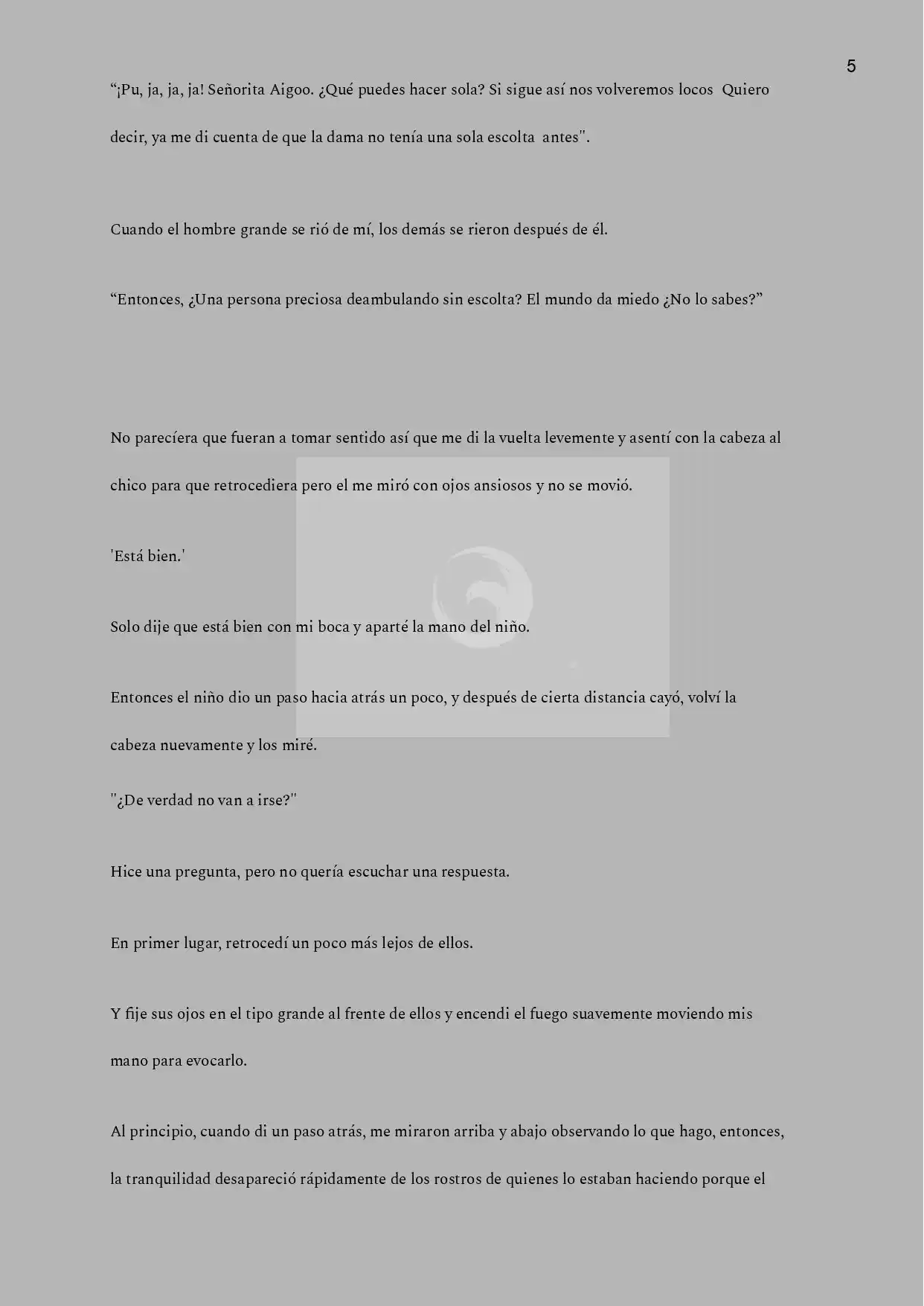 5

“¡Pu, ja, ja, ja! Señorita Aigoo. ¿Qué puedes hacer sola? Si sigue así nos volveremos locos Quiero decir, ya me di cuenta de que la dama no tenía una sola escolta antes".

Cuando el hombre grande se rió de mí, los demás se rieron después de él.

“Entonces, ¿Una persona preciosa deambulando sin escolta? El mundo da miedo ¿No lo sabes?”

No parecíera que fueran a tomar sentido así que me di la vuelta levemente y asentí con la cabeza al chico para que retrocediera pero el me miró con ojos ansiosos y no se movió.

'Está bien.'

Solo dije que está bien con mi boca y aparté la mano del niño.

Entonces el niño dio un paso hacia atrás un poco, y después de cierta distancia cayó, volví la cabeza nuevamente y los miré.

"¿De verdad no van a irse?"

Hice una pregunta, pero no quería escuchar una respuesta.

En primer lugar, retrocedí un poco más lejos de ellos.

Y fije sus ojos en el tipo grande al frente de ellos y encendi el fuego suavemente moviendo mis mano para evocarlo.

Al principio, cuando di un paso atrás, me miraron arriba y abajo observando lo que hago, entonces, la tranquilidad desapareció rápidamente de los rostros de quienes lo estaban haciendo porque el